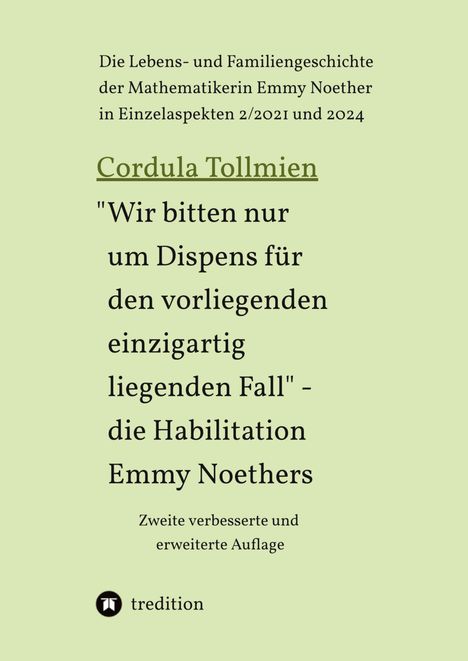 Die Lebens- und Familiengeschichte der Mathematikerin Emmy Noether in Einzelaspekten 2/2021 und 2024

Cordula Tollmien

"Wir bitten nur um Dispens für den vorliegenden einzigartig liegenden Fall" - die Habilitation Emmy Noethers

Zweite verbesserte und erweiterte Auflage

tredition